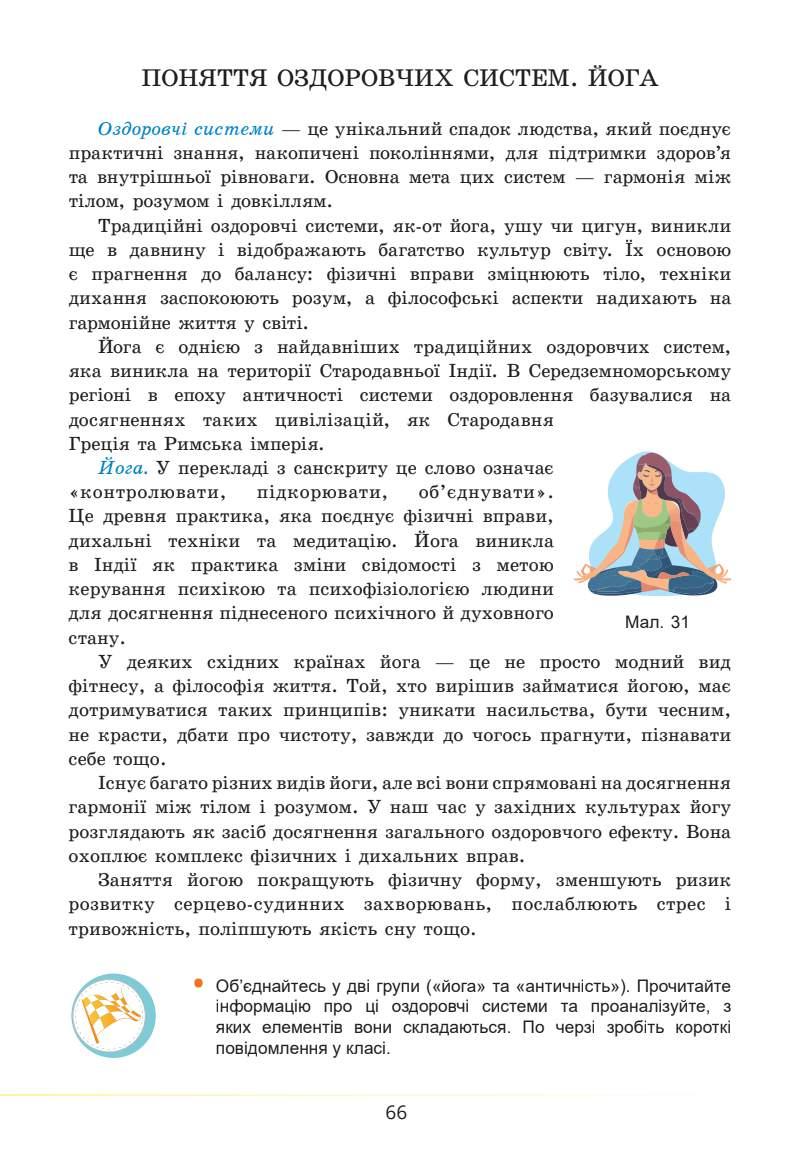 ПОНЯТТЯ ОЗДОРОВЧИХ СИСТЕМ. ЙОГА

Оздоровчі системи — це унікальний спадок людства, який поєднує практичні знання, накопичені поколіннями, для підтримки здоров'я та внутрішньої рівноваги. Основна мета цих систем — гармонія між тілом, розумом і довкіллям.

Традиційні оздоровчі системи, як-от йога, ушу чи цигун, виникли ще в давнину і відображають багатство культур світу. Їх основою є прагнення до балансу: фізичні вправи зміцнюють тіло, техніки дихання заспокоюють розум, а філософські аспекти надихають на гармонійне життя у світі.

Йога є однією з найдавніших традиційних оздоровчих систем, яка виникла на території Стародавньої Індії. В Середземноморському регіоні в епоху античності системи оздоровлення базувалися на досягненнях таких цивілізацій, як Стародавня Греція та Римська імперія.

Йога. У перекладі з санскриту це слово означає «контролювати, підкорювати, об'єднувати». Це древня практика, яка поєднує фізичні вправи, дихальні техніки та медитацію. Йога виникла в Індії як практика зміни свідомості з метою керування психікою та психофізіологією людини для досягнення піднесеного психічного й духовного стану.

Мал. 31

У деяких східних країнах йога — це не просто модний вид фітнесу, а філософія життя. Той, хто вирішив займатися йогою, має дотримуватися таких принципів: уникати насильства, бути чесним, не красти, дбати про чистоту, завжди до чогось прагнути, пізнавати себе тощо.

Існує багато різних видів йоги, але всі вони спрямовані на досягнення гармонії між тілом і розумом. У наш час у західних культурах йогу розглядають як засіб досягнення загального оздоровчого ефекту. Вона охоплює комплекс фізичних і дихальних вправ.

Заняття йогою покращують фізичну форму, зменшують ризик розвитку серцево-судинних захворювань, послаблюють стрес і тривожність, поліпшують якість сну тощо.

Об'єднайтесь у дві групи («йога» та «античність»). Прочитайте інформацію про ці оздоровчі системи та проаналізуйте, з яких елементів вони складаються. По черзі зробіть короткі повідомлення у класі.

66